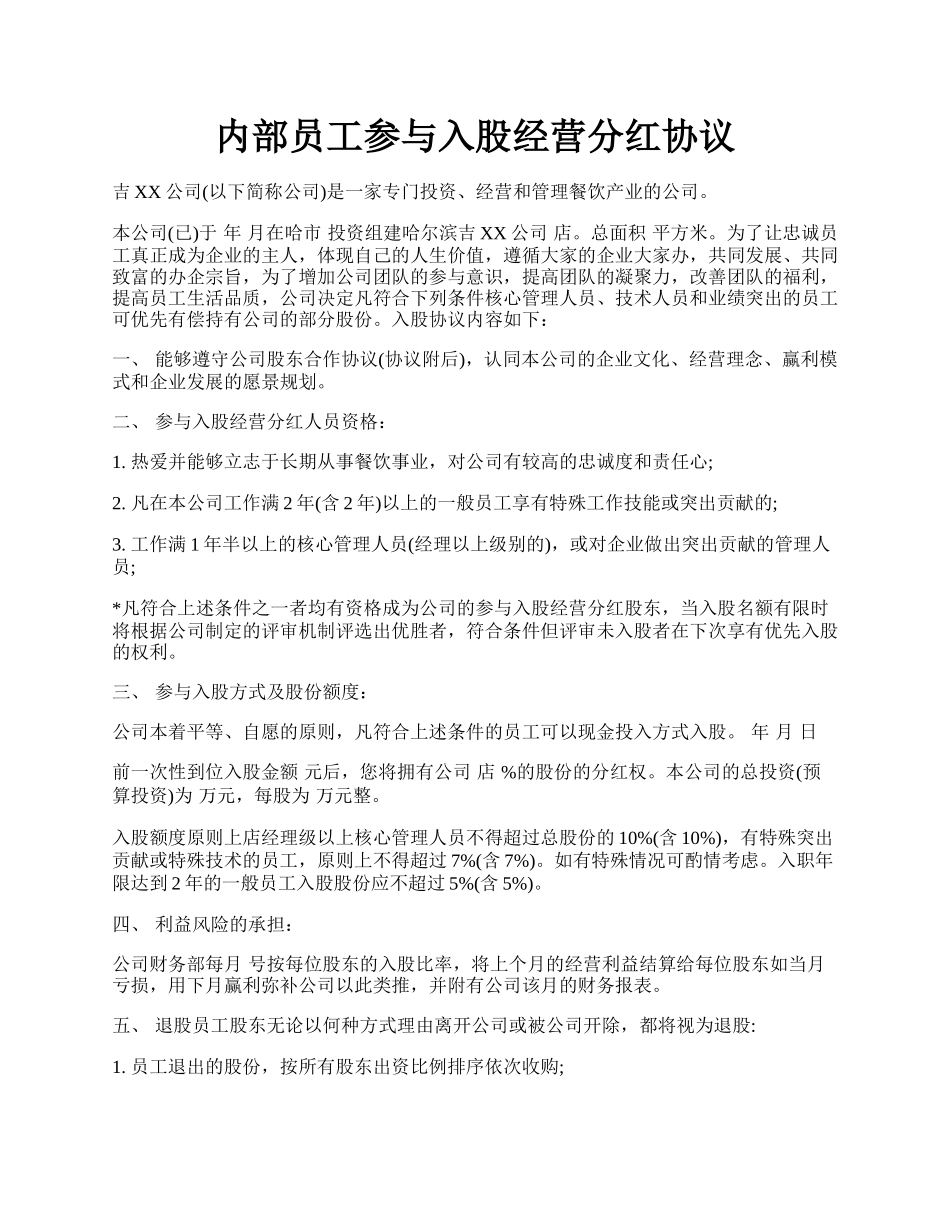 内部员工参与入股经营分红协议

吉 XX 公司(以下简称公司)是一家专门投资、经营和管理餐饮产业的公司。

本公司(已)于 年 月在哈市 投资组建哈尔滨吉 XX 公司 店。总面积 平方米。为了让忠诚员工真正成为企业的主人，体现自己的人生价值，遵循大家的企业大家办，共同发展、共同致富的办企宗旨，为了增加公司团队的参与意识，提高团队的凝聚力，改善团队的福利，提高员工生活品质，公司决定凡符合下列条件核心管理人员、技术人员和业绩突出的员工可优先有偿持有公司的部分股份。入股协议内容如下：

一、 能够遵守公司股东合作协议(协议附后)，认同本公司的企业文化、经营理念、赢利模式和企业发展的愿景规划。

二、 参与入股经营分红人员资格：

1. 热爱并能够立志于长期从事餐饮事业，对公司有较高的忠诚度和责任心;

2. 凡在本公司工作满 2 年(含 2 年)以上的一般员工享有特殊工作技能或突出贡献的;

3. 工作满 1 年半以上的核心管理人员(经理以上级别的)，或对企业做出突出贡献的管理人员;

*凡符合上述条件之一者均有资格成为公司的参与入股经营分红股东，当入股名额有限时将根据公司制定的评审机制评选出优胜者，符合条件但评审未入股者在下次享有优先入股的权利。

三、 参与入股方式及股份额度：

公司本着平等、自愿的原则，凡符合上述条件的员工可以现金投入方式入股。 年 月 日

前一次性到位入股金额 元后，您将拥有公司 店 %的股份的分红权。本公司的总投资(预算投资)为 万元，每股为 万元整。

入股额度原则上店经理级以上核心管理人员不得超过总股份的 10%(含 10%)，有特殊突出贡献或特殊技术的员工，原则上不得超过 7%(含 7%)。如有特殊情况可酌情考虑。入职年限达到 2 年的一般员工入股股份应不超过 5%(含 5%)。

四、 利益风险的承担：

公司财务部每月 号按每位股东的入股比率，将上个月的经营利益结算给每位股东如当月亏损，用下月赢利弥补公司以此类推，并附有公司该月的财务报表。

五、 退股员工股东无论以何种方式理由离开公司或被公司开除，都将视为退股:

1. 员工退出的股份，按所有股东出资比例排序依次收购;